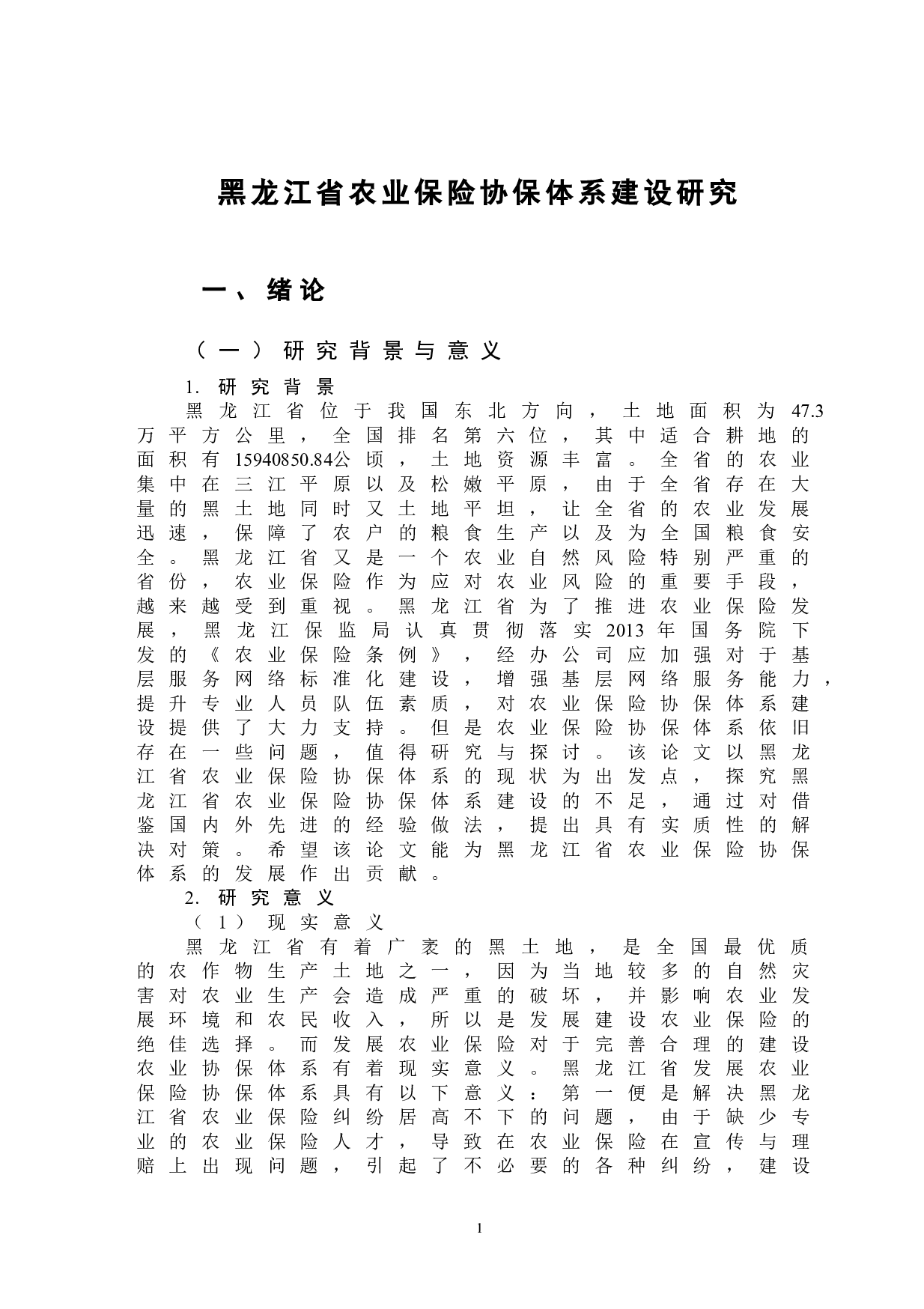 黑龙江省农业保险协保体系建设研究

一、绪论

（一）研究背景与意义

1. 研究背景

黑龙江省位于我国东北方向，土地面积为47.3万平方公里，全国排名第六位，其中适合耕地的面积有15940850.84公顷，土地资源丰富。全省的农业集中在三江平原以及松嫩平原，由于全省存在大量的黑土地同时又土地平坦，让全省的农业发展迅速，保障了农户的粮食生产以及为全国粮食安全。黑龙江省又是一个农业自然风险特别严重的省份，农业保险作为应对农业风险的重要手段，越来越受到重视。黑龙江省为了推进农业保险发展，黑龙江保监局认真贯彻落实2013年国务院下发的《农业保险条例》，经办公司应加强对于基层服务网络标准化建设，增强基层网络服务能力，提升专业人员队伍素质，对农业保险协保体系建设提供了大力支持。但是农业保险协保体系依旧存在一些问题，值得研究与探讨。该论文以黑龙江省农业保险协保体系的现状为出发点，探究黑龙江省农业保险协保体系建设的不足，通过对借鉴国内外先进的经验做法，提出具有实质性的解决对策。希望该论文能为黑龙江省农业保险协保体系的发展作出贡献。

2. 研究意义

（1）现实意义

黑龙江省有着广袤的黑土地，是全国最优质的农作物生产土地之一，因为当地较多的自然灾害对农业生产会造成严重的破坏，并影响农业发展环境和农民收入，所以是发展建设农业保险的绝佳选择。而发展农业保险对于完善合理的建设农业协保体系有着现实意义。黑龙江省发展农业保险协保体系具有以下意义：第一便是解决黑龙江省农业保险纠纷居高不下的问题，由于缺少专业的农业保险人才，导致在农业保险在宣传与理赔上出现问题，引起了不必要的各种纠纷，建设

1